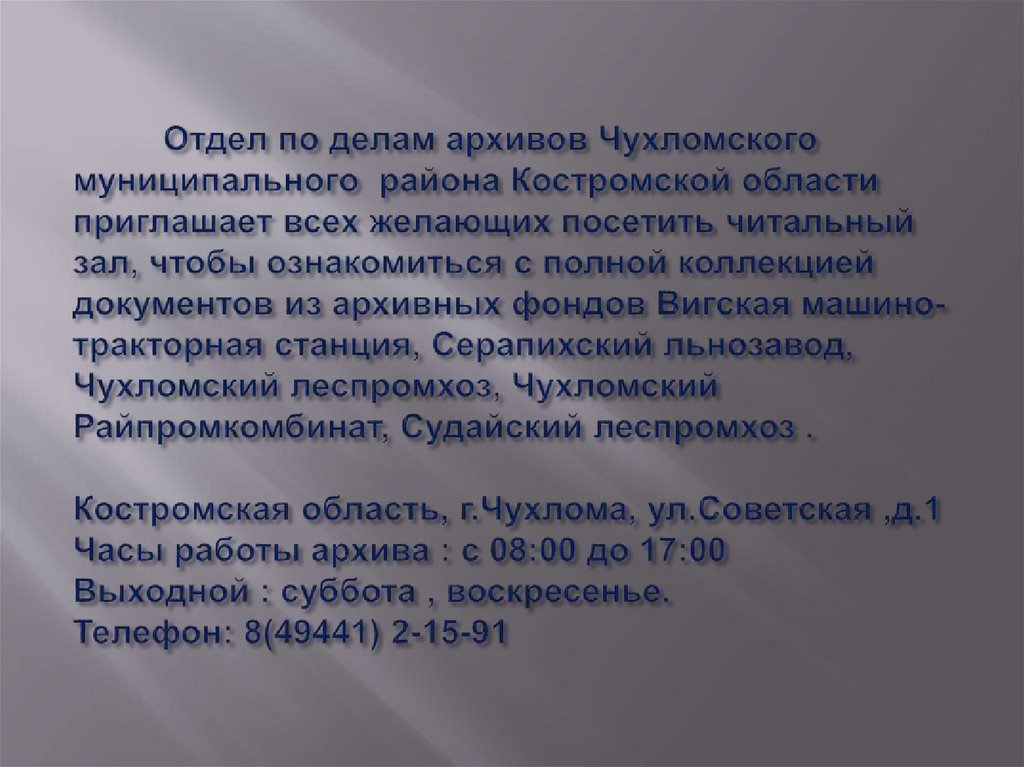 Отдел по делам архивов Чухломского муниципального района Костромской области приглашает всех желающих посетить читальный зал, чтобы ознакомиться с полной коллекцией документов из архивных фондов Вигская машино-тракторная станция, Серапихский льнозавод, Чухломский леспромхоз, Чухломский Райпромкомбинат, Судайский леспромхоз .

Костромская область, г.Чухлома, ул.Советская ,д.1
Часы работы архива : с 08:00 до 17:00
Выходной : суббота , воскресенье.
Телефон: 8(49441) 2-15-91